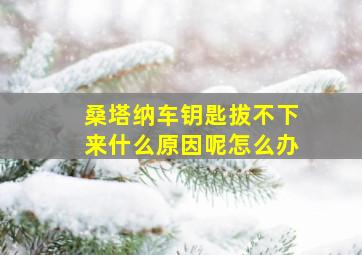 桑塔纳车钥匙拔不下来什么原因呢怎么办